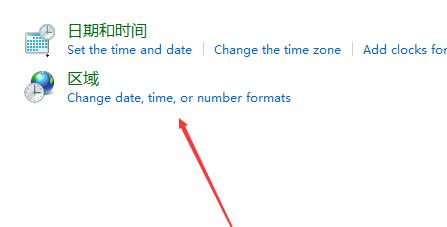 日期和时间
Set the time and date | Change the time zone | Add clocks for

区域
Change date, time, or number formats